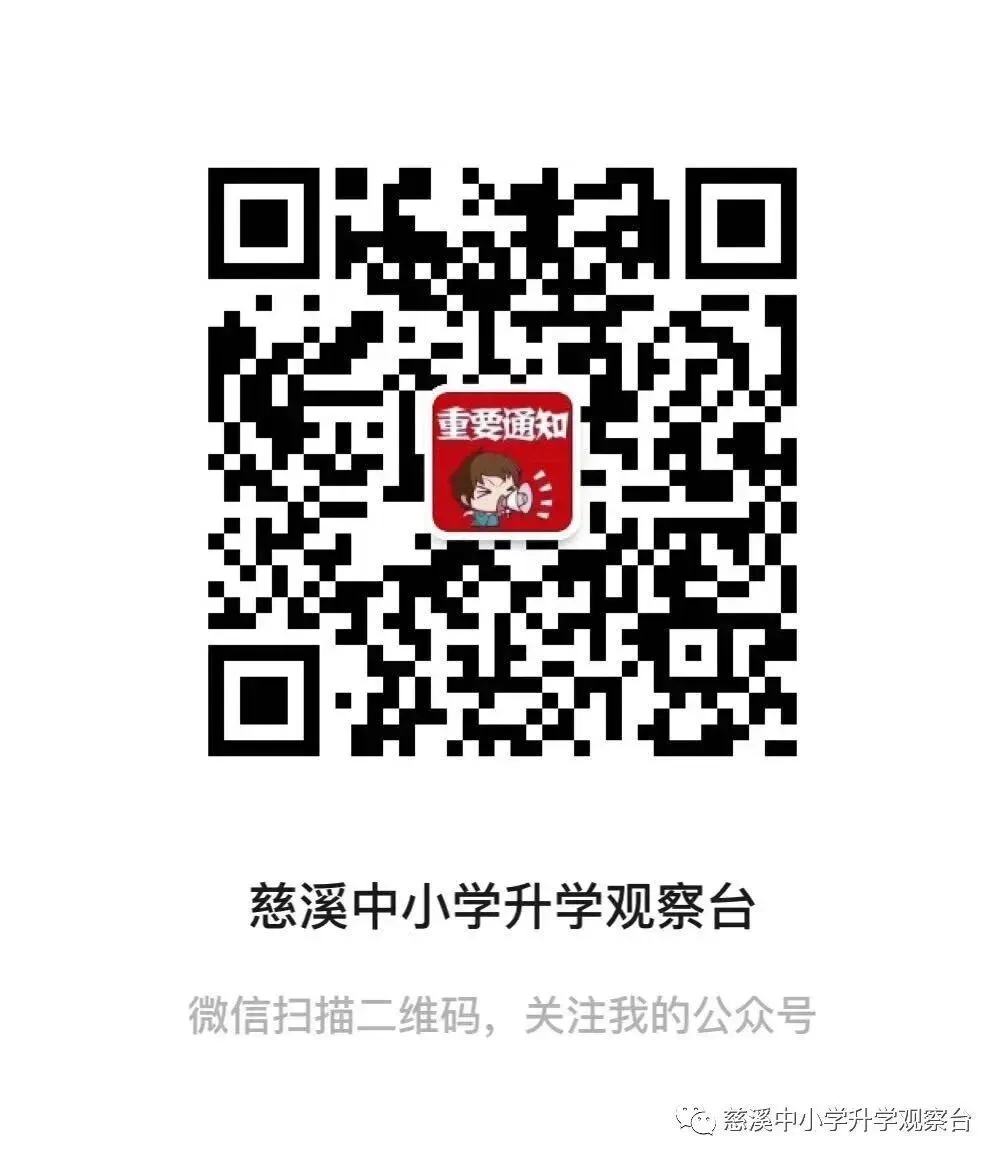 重要通知

慈溪中小学升学观察台

微信扫描二维码，关注我的公众号

慈溪中小学升学观察台